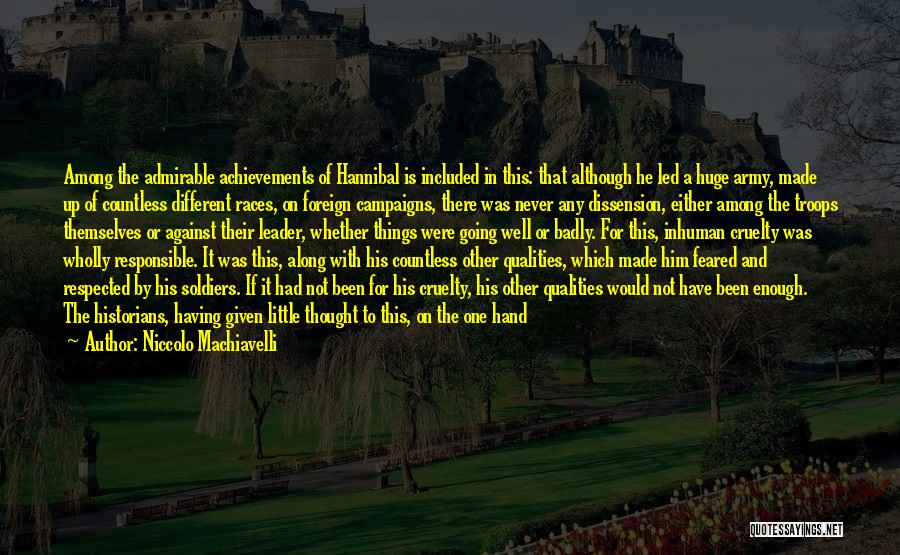 Among the admirable achievements of Hannibal is included in this: that although he led a huge army, made up of countless different races, on foreign campaigns, there was never any dissension, either among the troops themselves or against their leader, whether things were going well or badly. For this, inhuman cruelty was wholly responsible. It was this, along with his countless other qualities, which made him feared and respected by his soldiers. If it had not been for his cruelty, his other qualities would not have been enough. The historians, having given little thought to this, on the one hand

Author: Niccolo Machiavelli

QUOTESSAYINGS.NET